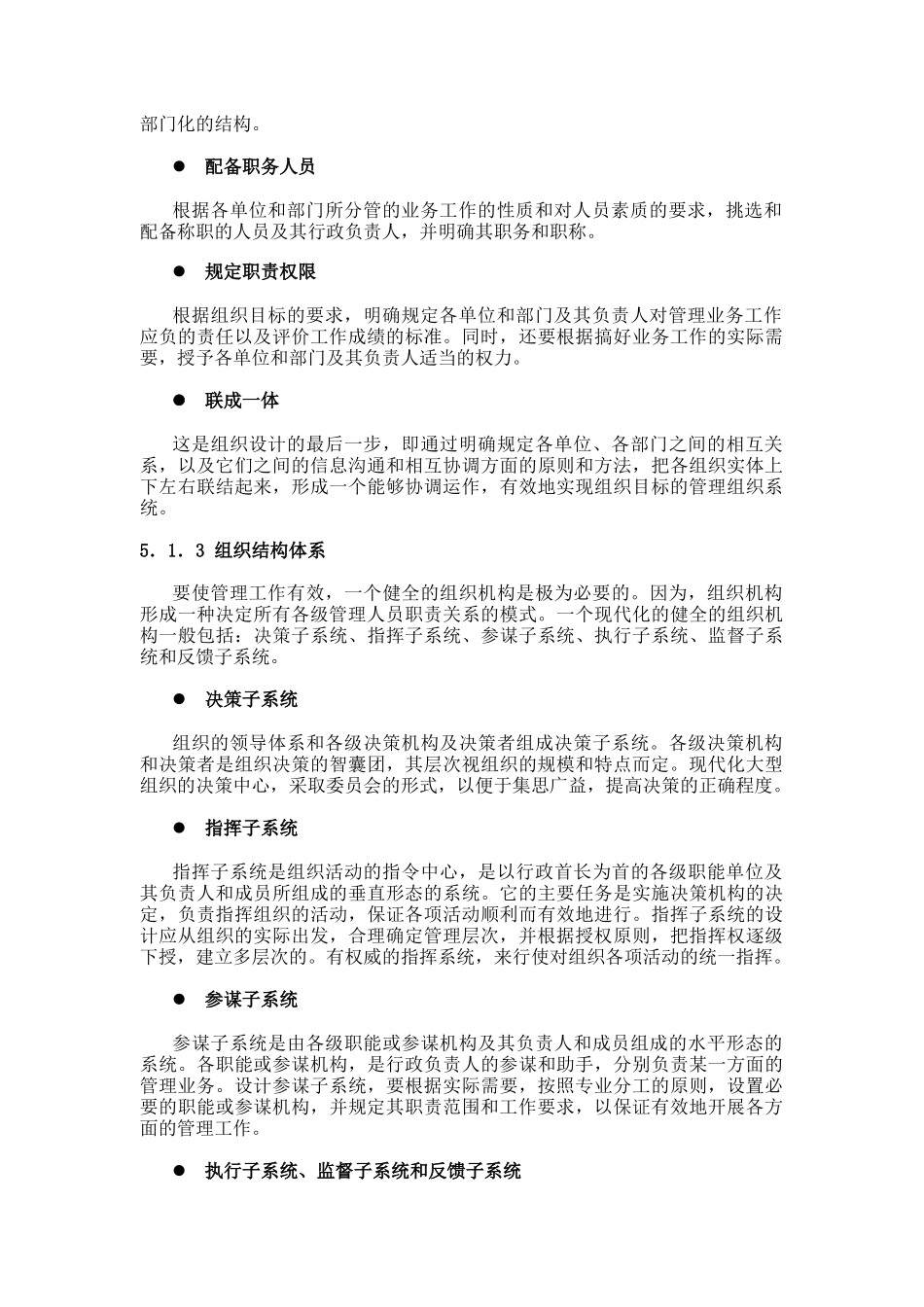 部门化的结构。

● 配备职务人员

根据各单位和部门所分管的业务工作的性质和对人员素质的要求，挑选和配备称职的人员及其行政负责人，并明确其职务和职称。

● 规定职责权限

根据组织目标的要求，明确规定各单位和部门及其负责人对管理业务工作应负的责任以及评价工作成绩的标准。同时，还要根据搞好业务工作的实际需要，授予各单位和部门及其负责人适当的权力。

● 联成一体

这是组织设计的最后一步，即通过明确规定各单位、各部门之间的相互关系，以及它们之间的信息沟通和相互协调方面的原则和方法，把各组织实体上下左右联结起来，形成一个能够协调运作，有效地实现组织目标的管理组织系统。

5．1．3 组织结构体系

要使管理工作有效，一个健全的组织机构是极为必要的。因为，组织机构形成一种决定所有各级管理人员职责关系的模式。一个现代化的健全的组织机构一般包括：决策子系统、指挥子系统、参谋子系统、执行子系统、监督子系统和反馈子系统。

● 决策子系统

组织的领导体系和各级决策机构及决策者组成决策子系统。各级决策机构和决策者是组织决策的智囊团，其层次视组织的规模和特点而定。现代化大型组织的决策中心，采取委员会的形式，以便于集思广益，提高决策的正确程度。

● 指挥子系统

指挥子系统是组织活动的指令中心，是以行政首长为首的各级职能单位及其负责人和成员所组成的垂直形态的系统。它的主要任务是实施决策机构的决定，负责指挥组织的活动，保证各项活动顺利而有效地进行。指挥子系统的设计应从组织的实际出发，合理确定管理层次，并根据授权原则，把指挥权逐级下授，建立多层次的。有权威的指挥系统，来行使对组织各项活动的统一指挥。

● 参谋子系统

参谋子系统是由各级职能或参谋机构及其负责人和成员组成的水平形态的系统。各职能或参谋机构，是行政负责人的参谋和助手，分别负责某一方面的管理业务。设计参谋子系统，要根据实际需要，按照专业分工的原则，设置必要的职能或参谋机构，并规定其职责范围和工作要求，以保证有效地开展各方面的管理工作。

● 执行子系统、监督子系统和反馈子系统